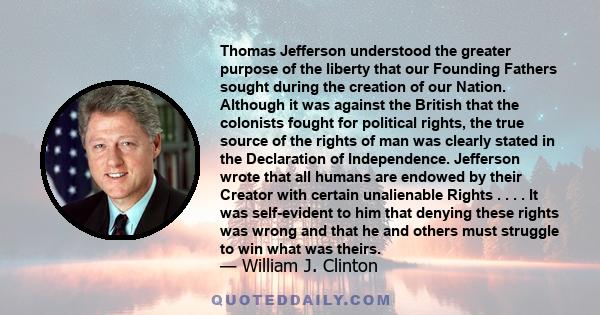 Thomas Jefferson understood the greater purpose of the liberty that our Founding Fathers sought during the creation of our Nation. Although it was against the British that the colonists fought for political rights, the true source of the rights of man was clearly stated in the Declaration of Independence. Jefferson wrote that all humans are endowed by their Creator with certain unalienable Rights . . . . It was self-evident to him that denying these rights was wrong and that he and others must struggle to win what was theirs.
— William J. Clinton

QUOTEDDAILY.COM